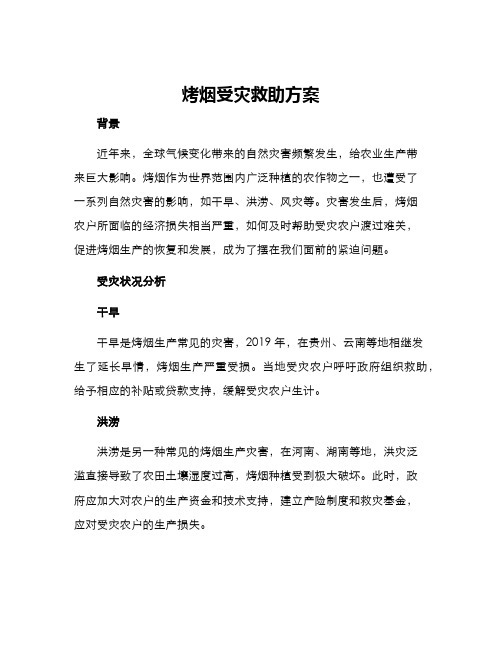 烤烟受灾救助方案

背景

近年来，全球气候变化带来的自然灾害频繁发生，给农业生产带来巨大影响。烤烟作为世界范围内广泛种植的农作物之一，也遭受了一系列自然灾害的影响，如干旱、洪涝、风灾等。灾害发生后，烤烟农户所面临的经济损失相当严重，如何及时帮助受灾农户渡过难关，促进烤烟生产的恢复和发展，成为了摆在我们面前的紧迫问题。

受灾状况分析

干旱

干旱是烤烟生产常见的灾害，2019 年，在贵州、云南等地相继发生了延长旱情，烤烟生产严重受损。当地受灾农户呼吁政府组织救助，给予相应的补贴或贷款支持，缓解受灾农户生计。

洪涝

洪涝是另一种常见的烤烟生产灾害，在河南、湖南等地，洪灾泛滥直接导致了农田土壤湿度过高，烤烟种植受到极大破坏。此时，政府应加大对农户的生产资金和技术支持，建立产险制度和救灾基金，应对受灾农户的生产损失。